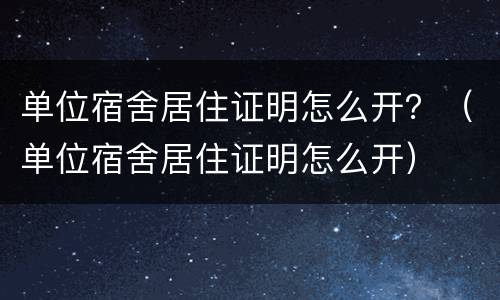 单位宿舍居住证明怎么开？（单位宿舍居住证明怎么开）